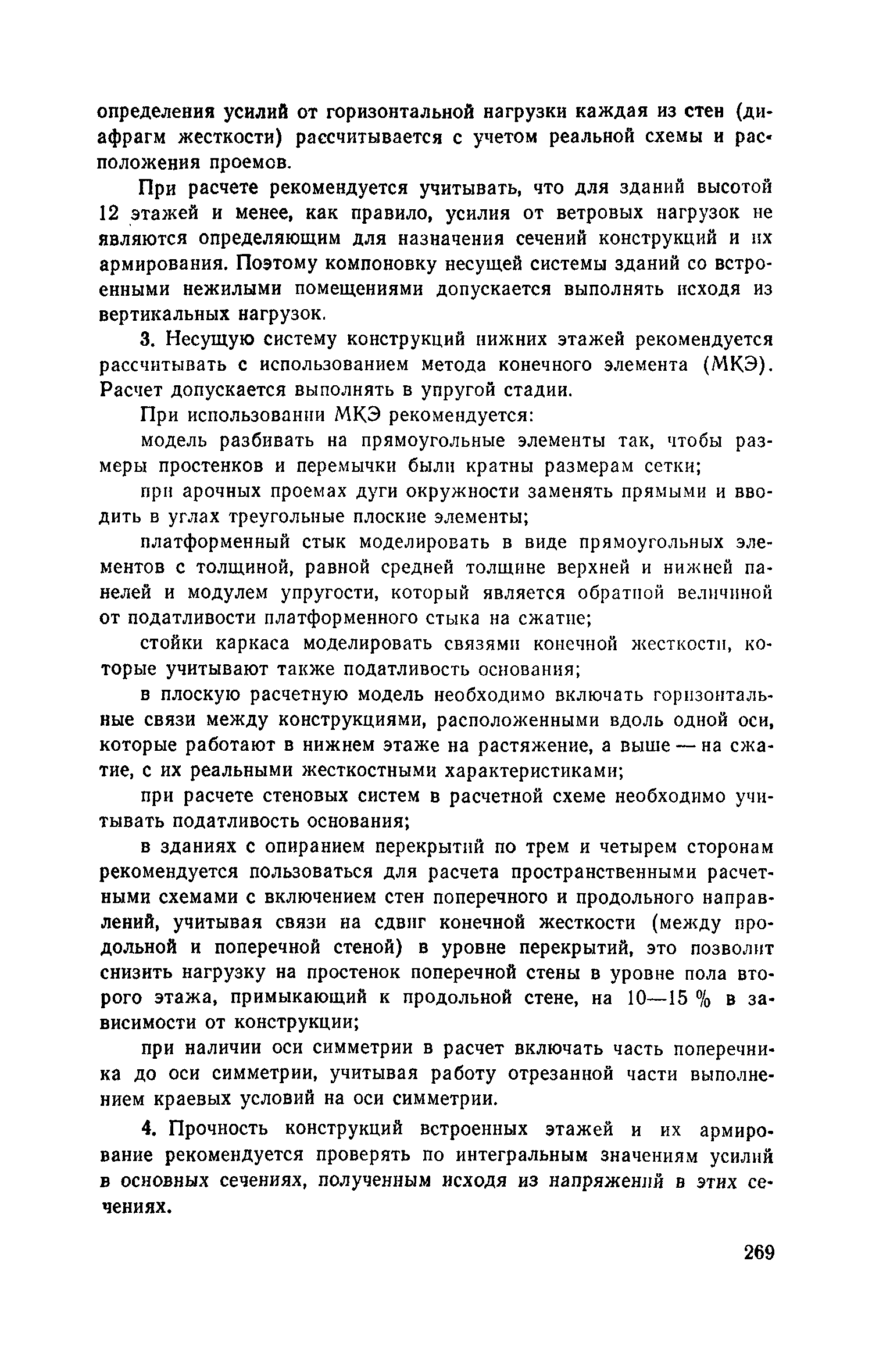 определения усилий от горизонтальной нагрузки каждая из стен (диафрагм жесткости) рассчитывается с учетом реальной схемы и расположения проемов.

При расчете рекомендуется учитывать, что для зданий высотой 12 этажей и менее, как правило, усилия от ветровых нагрузок не являются определяющим для назначения сечений конструкций и их армирования. Поэтому компоновку несущей системы зданий со встроенными нежилыми помещениями допускается выполнять исходя из вертикальных нагрузок.

3. Несущую систему конструкций нижних этажей рекомендуется рассчитывать с использованием метода конечного элемента (МКЭ). Расчет допускается выполнять в упругой стадии.

При использовании МКЭ рекомендуется:

модель разбивать на прямоугольные элементы так, чтобы размеры простенков и перемычки были кратны размерам сетки;

при арочных проемах дуги окружности заменять прямыми и вводить в углах треугольные плоские элементы;

платформенный стык моделировать в виде прямоугольных элементов с толщиной, равной средней толщине верхней и нижней панелей и модулем упругости, который является обратной величиной от податливости платформенного стыка на сжатие;

стойки каркаса моделировать связями конечной жесткости, которые учитывают также податливость основания;

в плоскую расчетную модель необходимо включать горизонтальные связи между конструкциями, расположенными вдоль одной оси, которые работают в нижнем этаже на растяжение, а выше — на сжатие, с их реальными жесткостными характеристиками;

при расчете стеновых систем в расчетной схеме необходимо учитывать податливость основания;

в зданиях с опиранием перекрытий по трем и четырем сторонам рекомендуется пользоваться для расчета пространственными расчетными схемами с включением стен поперечного и продольного направлений, учитывая связи на сдвиг конечной жесткости (между продольной и поперечной стеной) в уровне перекрытий, это позволит снизить нагрузку на простенок поперечной стены в уровне пола второго этажа, примыкающий к продольной стене, на 10—15 % в зависимости от конструкции;

при наличии оси симметрии в расчет включать часть поперечника до оси симметрии, учитывая работу отрезанной части выполнением краевых условий на оси симметрии.

4. Прочность конструкций встроенных этажей и их армирование рекомендуется проверять по интегральным значениям усилий в основных сечениях, полученным исходя из напряжений в этих сечениях.

269